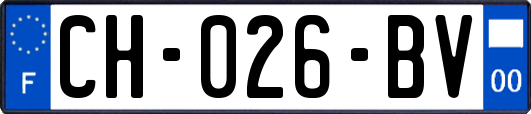 F
CH-026-BV
00